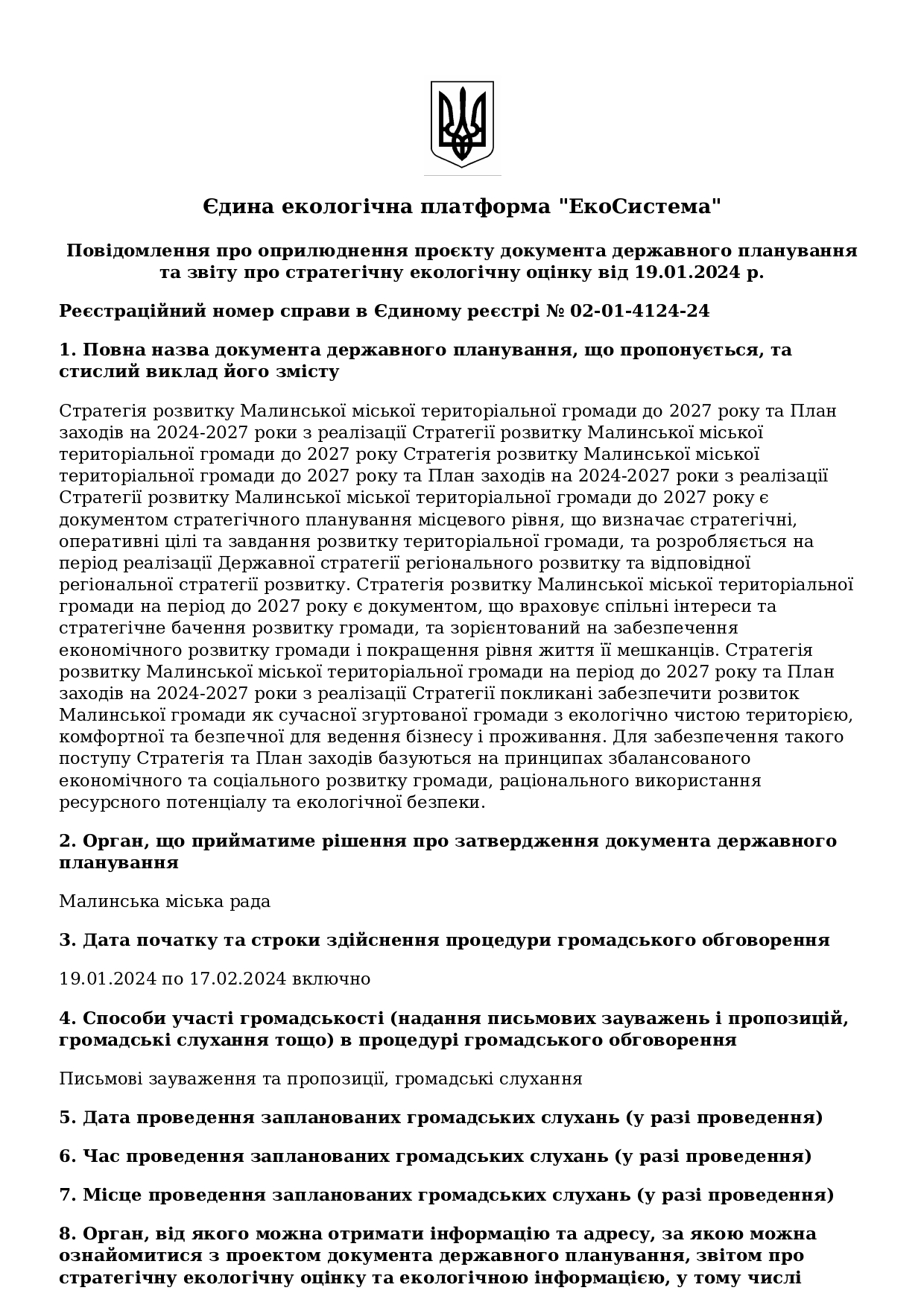 Єдина екологічна платформа "ЕкоСистема"

Повідомлення про оприлюднення проєкту документа державного планування та звіту про стратегічну екологічну оцінку від 19.01.2024 р.

Реєстраційний номер справи в Єдиному реєстрі № 02-01-4124-24

1. Повна назва документа державного планування, що пропонується, та стислий виклад його змісту

Стратегія розвитку Малинської міської територіальної громади до 2027 року та План заходів на 2024-2027 роки з реалізації Стратегії розвитку Малинської міської територіальної громади до 2027 року Стратегія розвитку Малинської міської територіальної громади до 2027 року та План заходів на 2024-2027 роки з реалізації Стратегії розвитку Малинської міської територіальної громади до 2027 року є документом стратегічного планування місцевого рівня, що визначає стратегічні, оперативні цілі та завдання розвитку територіальної громади, та розробляється на період реалізації Державної стратегії регіонального розвитку та відповідної регіональної стратегії розвитку. Стратегія розвитку Малинської міської територіальної громади на період до 2027 року є документом, що враховує спільні інтереси та стратегічне бачення розвитку громади, та зорієнтований на забезпечення економічного розвитку громади і покращення рівня життя її мешканців. Стратегія розвитку Малинської міської територіальної громади на період до 2027 року та План заходів на 2024-2027 роки з реалізації Стратегії покликані забезпечити розвиток Малинської громади як сучасної згуртованої громади з екологічно чистою територією, комфортної та безпечної для ведення бізнесу і проживання. Для забезпечення такого поступу Стратегія та План заходів базуються на принципах збалансованого економічного та соціального розвитку громади, раціонального використання ресурсного потенціалу та екологічної безпеки.

2. Орган, що прийматиме рішення про затвердження документа державного планування

Малинська міська рада

3. Дата початку та строки здійснення процедури громадського обговорення

19.01.2024 по 17.02.2024 включно

4. Способи участі громадськості (надання письмових зауважень і пропозицій, громадські слухання тощо) в процедурі громадського обговорення

Письмові зауваження та пропозиції, громадські слухання

5. Дата проведення запланованих громадських слухань (у разі проведення)

6. Час проведення запланованих громадських слухань (у разі проведення)

7. Місце проведення запланованих громадських слухань (у разі проведення)

8. Орган, від якого можна отримати інформацію та адресу, за якою можна ознайомитися з проектом документа державного планування, звітом про стратегічну екологічну оцінку та екологічною інформацією, у тому числі